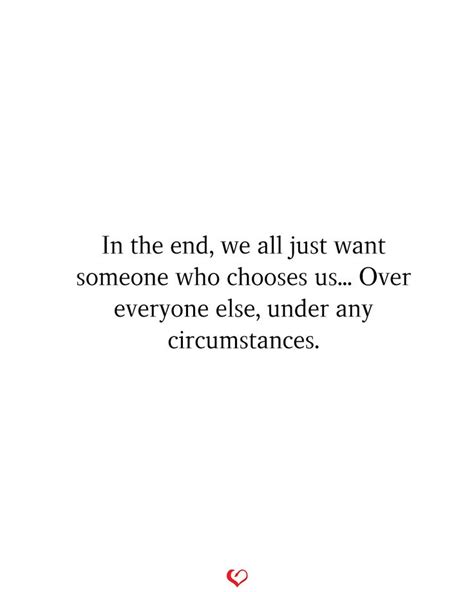 In the end, we all just want someone who chooses us... Over everyone else, under any circumstances.